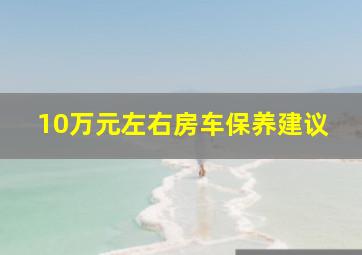 10万元左右房车保养建议